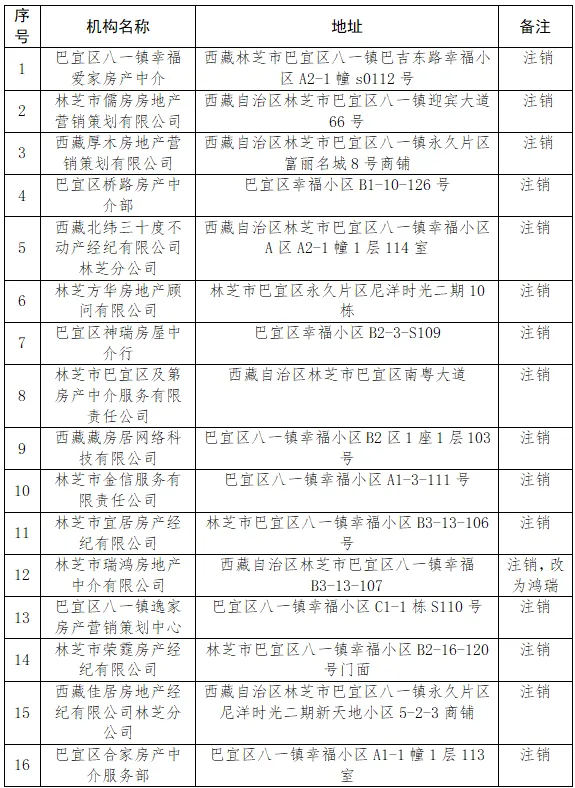 | 序号 | 机构名称 | 地址 | 备注 |
|---|---|---|---|
| 1 | 巴宜区八一镇幸福爱家房产中介 | 西藏林芝市巴宜区八一镇巴吉东路幸福小区 A2-1 幢 s0112 号 | 注销 |
| 2 | 林芝市儒房房地产营销策划有限公司 | 西藏自治区林芝市巴宜区八一镇迎宾大道 66 号 | 注销 |
| 3 | 西藏厚木房地产营销策划有限公司 | 西藏自治区林芝市巴宜区八一镇永久片区富丽名城 8 号商铺 | 注销 |
| 4 | 巴宜区桥路房产中介部 | 巴宜区幸福小区 B1-10-126 号 | 注销 |
| 5 | 西藏北纬三十度不动产经纪有限公司林芝分公司 | 西藏自治区林芝市巴宜区八一镇幸福小区 A 区 A2-1 幢 1 层 114 室 | 注销 |
| 6 | 林芝方华房地产顾问有限公司 | 林芝市巴宜区永久片区尼洋时光二期 10 栋 | 注销 |
| 7 | 巴宜区神瑞房屋中介行 | 巴宜区幸福小区 B2-3-S109 | 注销 |
| 8 | 林芝市巴宜区及第房产中介服务有限责任公司 | 西藏自治区林芝市巴宜区南粤大道 | 注销 |
| 9 | 西藏藏房居网络科技有限公司 | 巴宜区八一镇幸福小区 B2 区 1 座 1 层 103 号 | 注销 |
| 10 | 林芝市金信服务有限责任公司 | 巴宜区八一镇幸福小区 A1-3-111 号 | 注销 |
| 11 | 林芝市宜居房产经纪有限公司 | 林芝市巴宜区八一镇幸福小区 B3-13-106 号 | 注销 |
| 12 | 林芝市瑞鸿房地产中介有限公司 | 西藏自治区林芝市巴宜区八一镇幸福 B3-13-107 | 注销，改为鸿瑞 |
| 13 | 巴宜区八一镇逸家房产营销策划中心 | 巴宜区八一镇幸福小区 C1-1 栋 S110 号 | 注销 |
| 14 | 林芝市荣霆房产经纪有限公司 | 林芝市巴宜区八一镇幸福小区 B2-16-120 号门面 | 注销 |
| 15 | 西藏佳居房地产经纪有限公司林芝分公司 | 西藏自治区林芝市巴宜区八一镇永久片区尼洋时光二期新天地小区 5-2-3 商铺 | 注销 |
| 16 | 巴宜区合家房产中介服务部 | 巴宜区八一镇幸福小区 A1-1 幢 1 层 113 室 | 注销 |